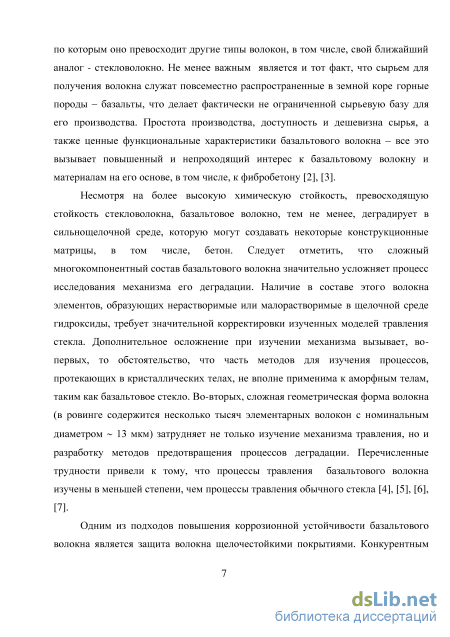 по которым оно превосходит другие типы волокон, в том числе, свой ближайший аналог - стекловолокно. Не менее важным является и тот факт, что сырьем для получения волокна служат повсеместно распространенные в земной коре горные породы – базальты, что делает фактически не ограниченной сырьевую базу для его производства. Простота производства, доступность и дешевизна сырья, а также ценные функциональные характеристики базальтового волокна – все это вызывает повышенный и непроходящий интерес к базальтовому волокну и материалам на его основе, в том числе, к фибробетону [2], [3].

Несмотря на более высокую химическую стойкость, превосходящую стойкость стекловолокна, базальтовое волокно, тем не менее, деградирует в сильнощелочной среде, которую могут создавать некоторые конструкционные матрицы, в том числе, бетон. Следует отметить, что сложный многокомпонентный состав базальтового волокна значительно усложняет процесс исследования механизма его деградации. Наличие в составе этого волокна элементов, образующих нерастворимые или малорастворимые в щелочной среде гидроксиды, требует значительной корректировки изученных моделей травления стекла. Дополнительное осложнение при изучении механизма вызывает, во-первых, то обстоятельство, что часть методов для изучения процессов, протекающих в кристаллических телах, не вполне применима к аморфным телам, таким как базальтовое стекло. Во-вторых, сложная геометрическая форма волокна (в ровинге содержится несколько тысяч элементарных волокон с номинальным диаметром ~ 13 мкм) затрудняет не только изучение механизма травления, но и разработку методов предотвращения процессов деградации. Перечисленные трудности привели к тому, что процессы травления базальтового волокна изучены в меньшей степени, чем процессы травления обычного стекла [4], [5], [6], [7].

Одним из подходов повышения коррозионной устойчивости базальтового волокна является защита волокна щелочестойкими покрытиями. Конкурентным

7

dsLib.net
библиотека диссертаций